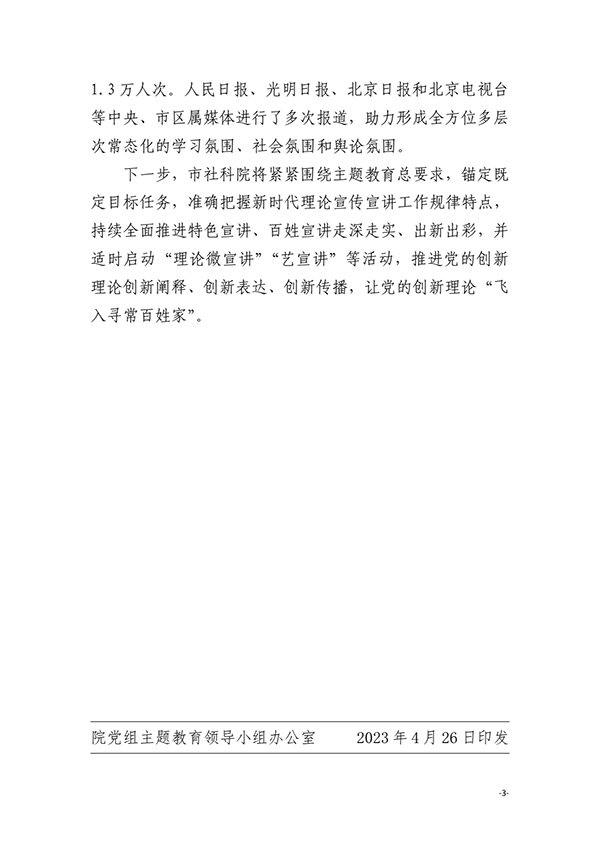 1.3万人次。人民日报、光明日报、北京日报和北京电视台等中央、市区属媒体进行了多次报道，助力形成全方位多层次常态化的学习氛围、社会氛围和舆论氛围。

下一步，市社科院将紧紧围绕主题教育总要求，锚定既定目标任务，准确把握新时代理论宣传宣讲工作规律特点，持续全面推进特色宣讲、百姓宣讲走深走实、出新出彩，并适时启动“理论微宣讲”“艺宣讲”等活动，推进党的创新理论创新阐释、创新表达、创新传播，让党的创新理论“飞入寻常百姓家”。

院党组主题教育领导小组办公室　　2023年4月26日印发

-3-